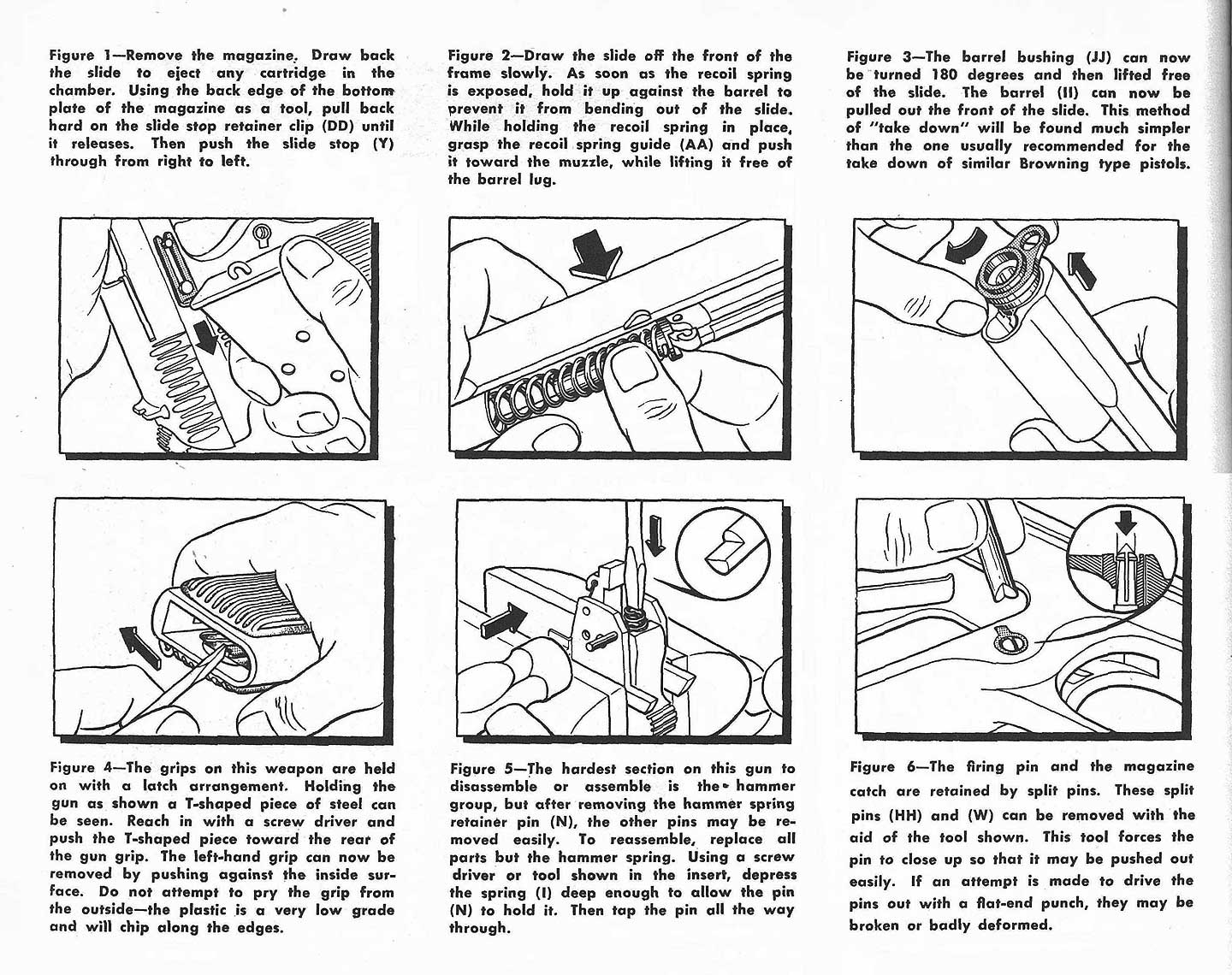 Figure 1—Remove the magazine. Draw back the slide to eject any cartridge in the chamber. Using the back edge of the bottom plate of the magazine as a tool, pull back hard on the slide stop retainer clip (DD) until it releases. Then push the slide stop (Y) through from right to left.

Figure 2—Draw the slide off the front of the frame slowly. As soon as the recoil spring is exposed, hold it up against the barrel to prevent it from bending out of the slide. While holding the recoil spring in place, grasp the recoil spring guide (AA) and push it toward the muzzle, while lifting it free of the barrel lug.

Figure 3—The barrel bushing (JJ) can now be turned 180 degrees and then lifted free of the slide. The barrel (II) can now be pulled out the front of the slide. This method of "take down" will be found much simpler than the one usually recommended for the take down of similar Browning type pistols.

Figure 4—The grips on this weapon are held on with a latch arrangement. Holding the gun as shown a T-shaped piece of steel can be seen. Reach in with a screw driver and push the T-shaped piece toward the rear of the gun grip. The left-hand grip can now be removed by pushing against the inside surface. Do not attempt to pry the grip from the outside—the plastic is a very low grade and will chip along the edges.

Figure 5—The hardest section on this gun to disassemble or assemble is the hammer group, but after removing the hammer spring retainer pin (N), the other pins may be removed easily. To reassemble, replace all parts but the hammer spring. Using a screw driver or tool shown in the insert, depress the spring (I) deep enough to allow the pin (N) to hold it. Then tap the pin all the way through.

Figure 6—The firing pin and the magazine catch are retained by split pins. These split pins (HH) and (W) can be removed with the aid of the tool shown. This tool forces the pin to close up so that it may be pushed out easily. If an attempt is made to drive the pins out with a flat-end punch, they may be broken or badly deformed.